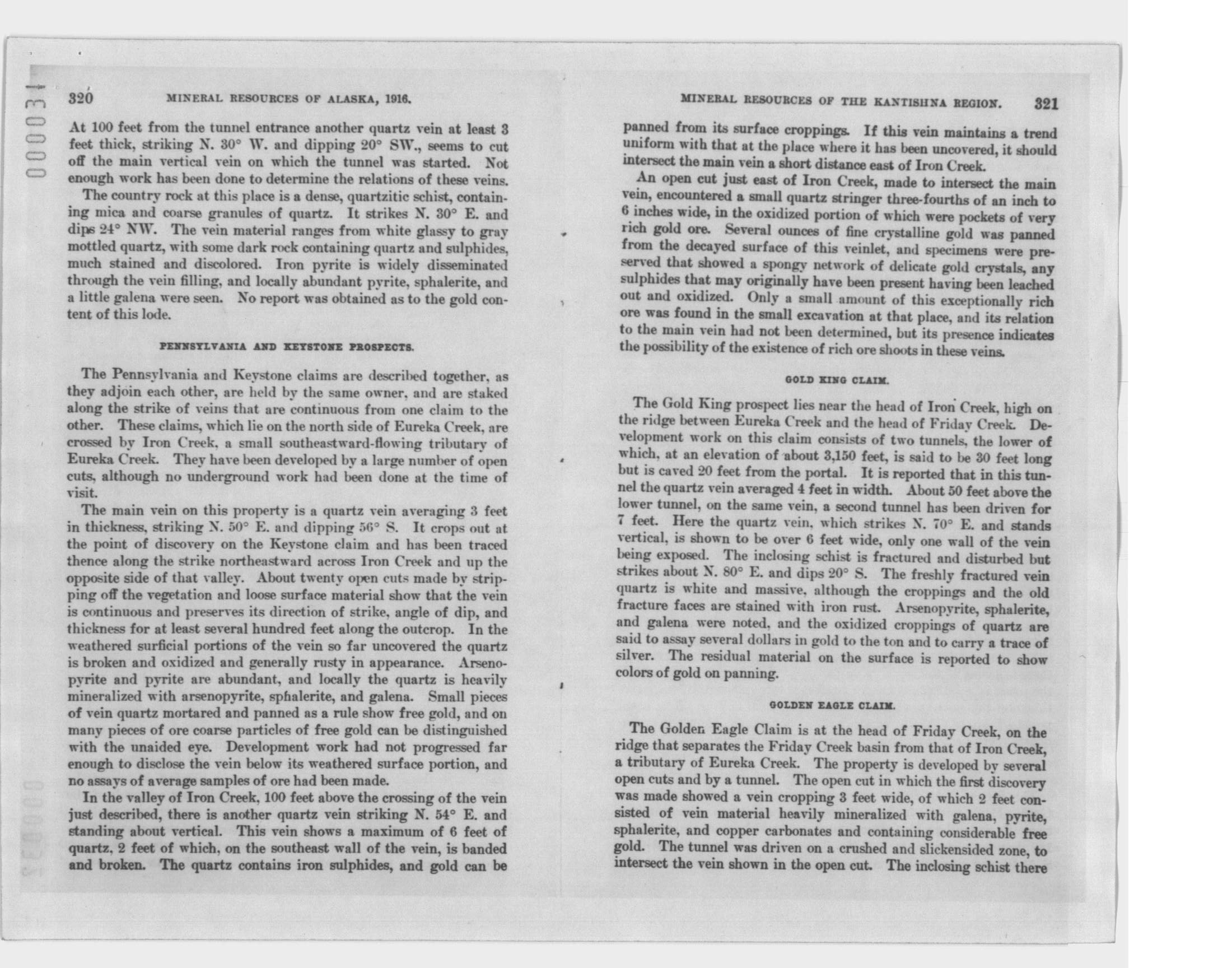 000031

320 MINERAL RESOURCES OF ALASKA, 1916.

At 100 feet from the tunnel entrance another quartz vein at least 3 feet thick, striking N. 30° W. and dipping 20° SW., seems to cut off the main vertical vein on which the tunnel was started. Not enough work has been done to determine the relations of these veins.

The country rock at this place is a dense, quartzitic schist, containing mica and coarse granules of quartz. It strikes N. 30° E. and dips 24° NW. The vein material ranges from white glassy to gray mottled quartz, with some dark rock containing quartz and sulphides, much stained and discolored. Iron pyrite is widely disseminated through the vein filling, and locally abundant pyrite, sphalerite, and a little galena were seen. No report was obtained as to the gold content of this lode.

PENNSYLVANIA AND KEYSTONE PROSPECTS.

The Pennsylvania and Keystone claims are described together, as they adjoin each other, are held by the same owner, and are staked along the strike of veins that are continuous from one claim to the other. These claims, which lie on the north side of Eureka Creek, are crossed by Iron Creek, a small southeastward-flowing tributary of Eureka Creek. They have been developed by a large number of open cuts, although no underground work had been done at the time of visit.

The main vein on this property is a quartz vein averaging 3 feet in thickness, striking N. 50° E. and dipping 56° S. It crops out at the point of discovery on the Keystone claim and has been traced thence along the strike northeastward across Iron Creek and up the opposite side of that valley. About twenty open cuts made by stripping off the vegetation and loose surface material show that the vein is continuous and preserves its direction of strike, angle of dip, and thickness for at least several hundred feet along the outcrop. In the weathered surficial portions of the vein so far uncovered the quartz is broken and oxidized and generally rusty in appearance. Arsenopyrite and pyrite are abundant, and locally the quartz is heavily mineralized with arsenopyrite, sphalerite, and galena. Small pieces of vein quartz mortared and panned as a rule show free gold, and on many pieces of ore coarse particles of free gold can be distinguished with the unaided eye. Development work had not progressed far enough to disclose the vein below its weathered surface portion, and no assays of average samples of ore had been made.

In the valley of Iron Creek, 100 feet above the crossing of the vein just described, there is another quartz vein striking N. 54° E. and standing about vertical. This vein shows a maximum of 6 feet of quartz, 2 feet of which, on the southeast wall of the vein, is banded and broken. The quartz contains iron sulphides, and gold can be

MINERAL RESOURCES OF THE KANTISHNA REGION. 321

panned from its surface croppings. If this vein maintains a trend uniform with that at the place where it has been uncovered, it should intersect the main vein a short distance east of Iron Creek.

An open cut just east of Iron Creek, made to intersect the main vein, encountered a small quartz stringer three-fourths of an inch to 6 inches wide, in the oxidized portion of which were pockets of very rich gold ore. Several ounces of fine crystalline gold was panned from the decayed surface of this veinlet, and specimens were preserved that showed a spongy network of delicate gold crystals, any sulphides that may originally have been present having been leached out and oxidized. Only a small amount of this exceptionally rich ore was found in the small excavation at that place, and its relation to the main vein had not been determined, but its presence indicates the possibility of the existence of rich ore shoots in these veins.

GOLD KING CLAIM.

The Gold King prospect lies near the head of Iron Creek, high on the ridge between Eureka Creek and the head of Friday Creek. Development work on this claim consists of two tunnels, the lower of which, at an elevation of about 3,150 feet, is said to be 30 feet long but is caved 20 feet from the portal. It is reported that in this tunnel the quartz vein averaged 4 feet in width. About 50 feet above the lower tunnel, on the same vein, a second tunnel has been driven for 7 feet. Here the quartz vein, which strikes N. 70° E. and stands vertical, is shown to be over 6 feet wide, only one wall of the vein being exposed. The inclosing schist is fractured and disturbed but strikes about N. 80° E. and dips 20° S. The freshly fractured vein quartz is white and massive, although the croppings and the old fracture faces are stained with iron rust. Arsenopyrite, sphalerite, and galena were noted, and the oxidized croppings of quartz are said to assay several dollars in gold to the ton and to carry a trace of silver. The residual material on the surface is reported to show colors of gold on panning.

GOLDEN EAGLE CLAIM.

The Golden Eagle Claim is at the head of Friday Creek, on the ridge that separates the Friday Creek basin from that of Iron Creek, a tributary of Eureka Creek. The property is developed by several open cuts and by a tunnel. The open cut in which the first discovery was made showed a vein cropping 3 feet wide, of which 2 feet consisted of vein material heavily mineralized with galena, pyrite, sphalerite, and copper carbonates and containing considerable free gold. The tunnel was driven on a crushed and slickensided zone, to intersect the vein shown in the open cut. The inclosing schist there